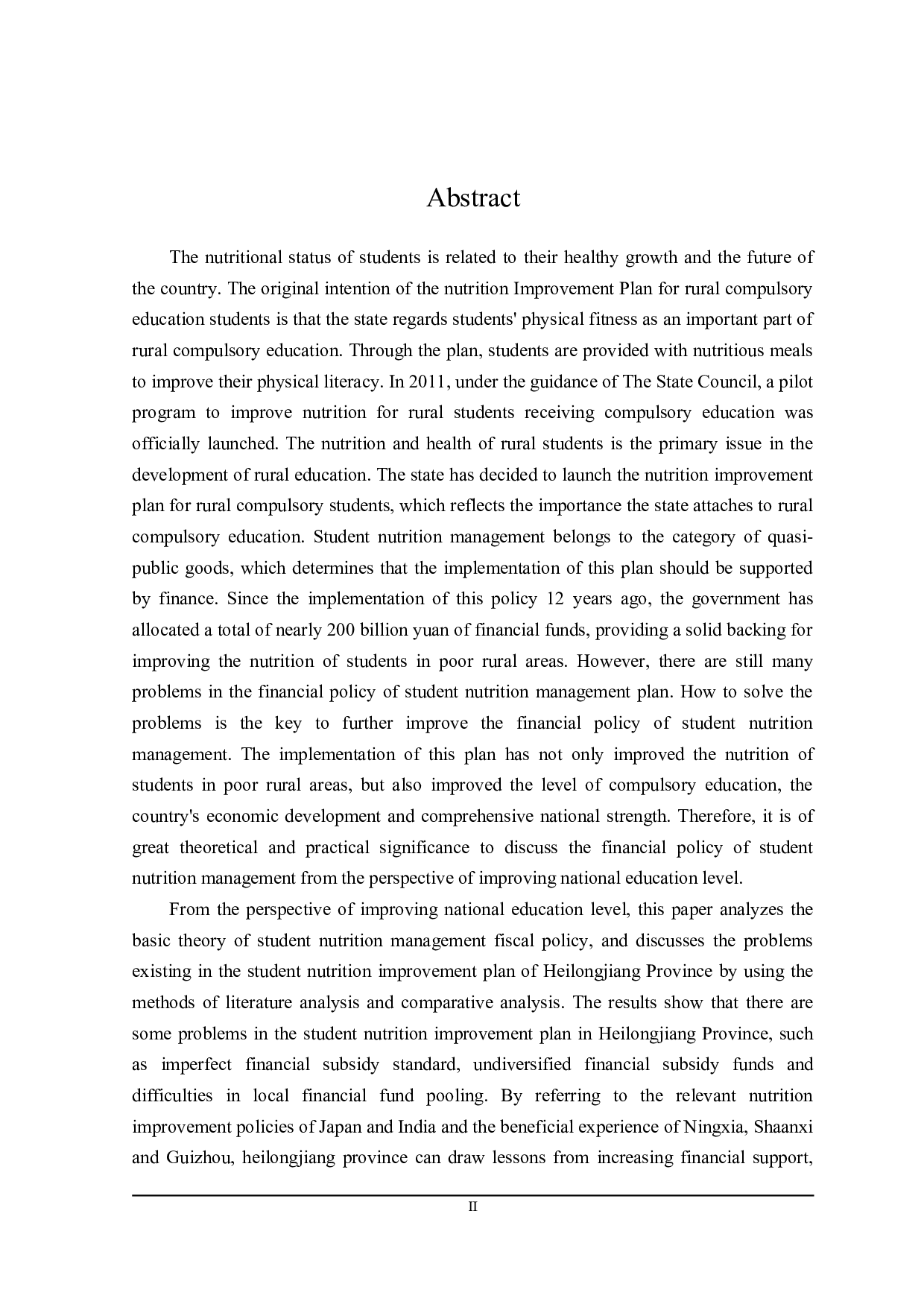 Abstract

The nutritional status of students is related to their healthy growth and the future of the country. The original intention of the nutrition Improvement Plan for rural compulsory education students is that the state regards students' physical fitness as an important part of rural compulsory education. Through the plan, students are provided with nutritious meals to improve their physical literacy. In 2011, under the guidance of The State Council, a pilot program to improve nutrition for rural students receiving compulsory education was officially launched. The nutrition and health of rural students is the primary issue in the development of rural education. The state has decided to launch the nutrition improvement plan for rural compulsory students, which reflects the importance the state attaches to rural compulsory education. Student nutrition management belongs to the category of quasi-public goods, which determines that the implementation of this plan should be supported by finance. Since the implementation of this policy 12 years ago, the government has allocated a total of nearly 200 billion yuan of financial funds, providing a solid backing for improving the nutrition of students in poor rural areas. However, there are still many problems in the financial policy of student nutrition management plan. How to solve the problems is the key to further improve the financial policy of student nutrition management. The implementation of this plan has not only improved the nutrition of students in poor rural areas, but also improved the level of compulsory education, the country's economic development and comprehensive national strength. Therefore, it is of great theoretical and practical significance to discuss the financial policy of student nutrition management from the perspective of improving national education level.

From the perspective of improving national education level, this paper analyzes the basic theory of student nutrition management fiscal policy, and discusses the problems existing in the student nutrition improvement plan of Heilongjiang Province by using the methods of literature analysis and comparative analysis. The results show that there are some problems in the student nutrition improvement plan in Heilongjiang Province, such as imperfect financial subsidy standard, undiversified financial subsidy funds and difficulties in local financial fund pooling. By referring to the relevant nutrition improvement policies of Japan and India and the beneficial experience of Ningxia, Shaanxi and Guizhou, heilongjiang province can draw lessons from increasing financial support,

II